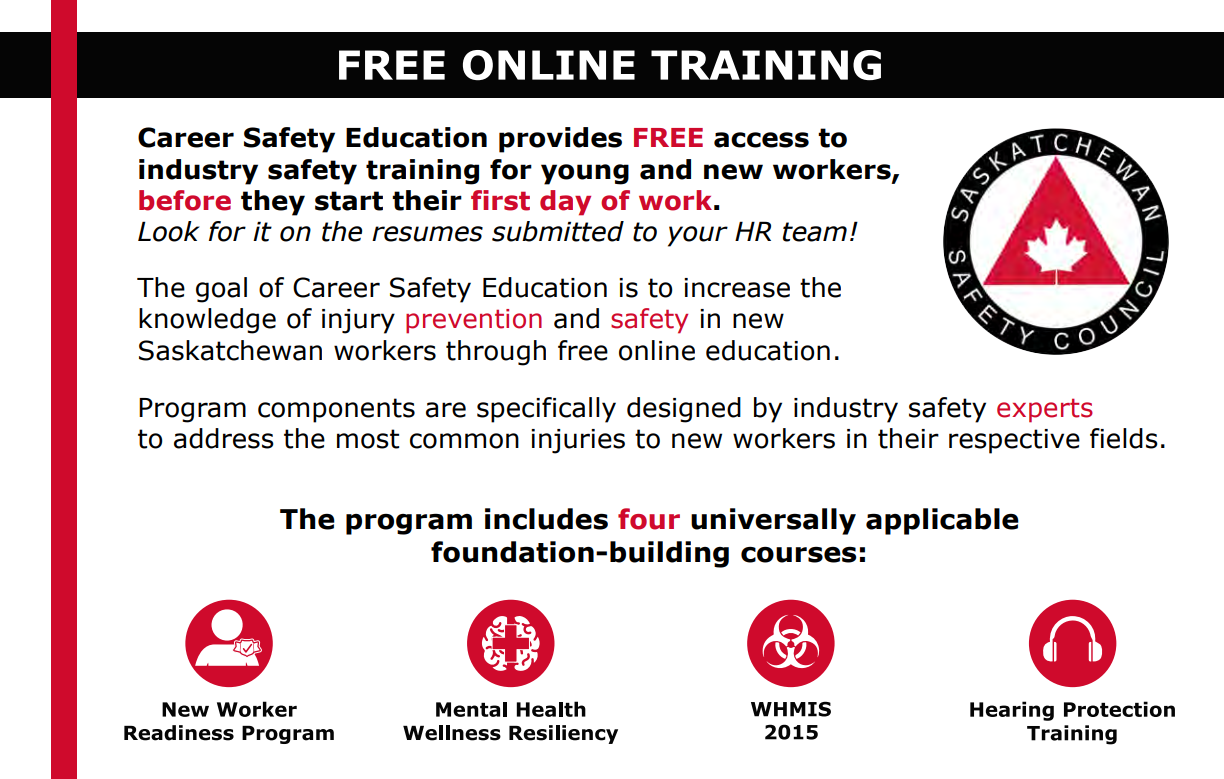 FREE ONLINE TRAINING

Career Safety Education provides FREE access to industry safety training for young and new workers, before they start their first day of work.
Look for it on the resumes submitted to your HR team!

SASKATCHEWAN SAFETY COUNCIL

The goal of Career Safety Education is to increase the knowledge of injury prevention and safety in new Saskatchewan workers through free online education.

Program components are specifically designed by industry safety experts to address the most common injuries to new workers in their respective fields.

The program includes four universally applicable foundation-building courses:

New Worker Readiness Program

Mental Health Wellness Resiliency

WHMIS 2015

Hearing Protection Training